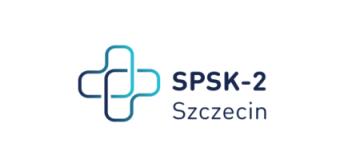 SPSK-2
Szczecin